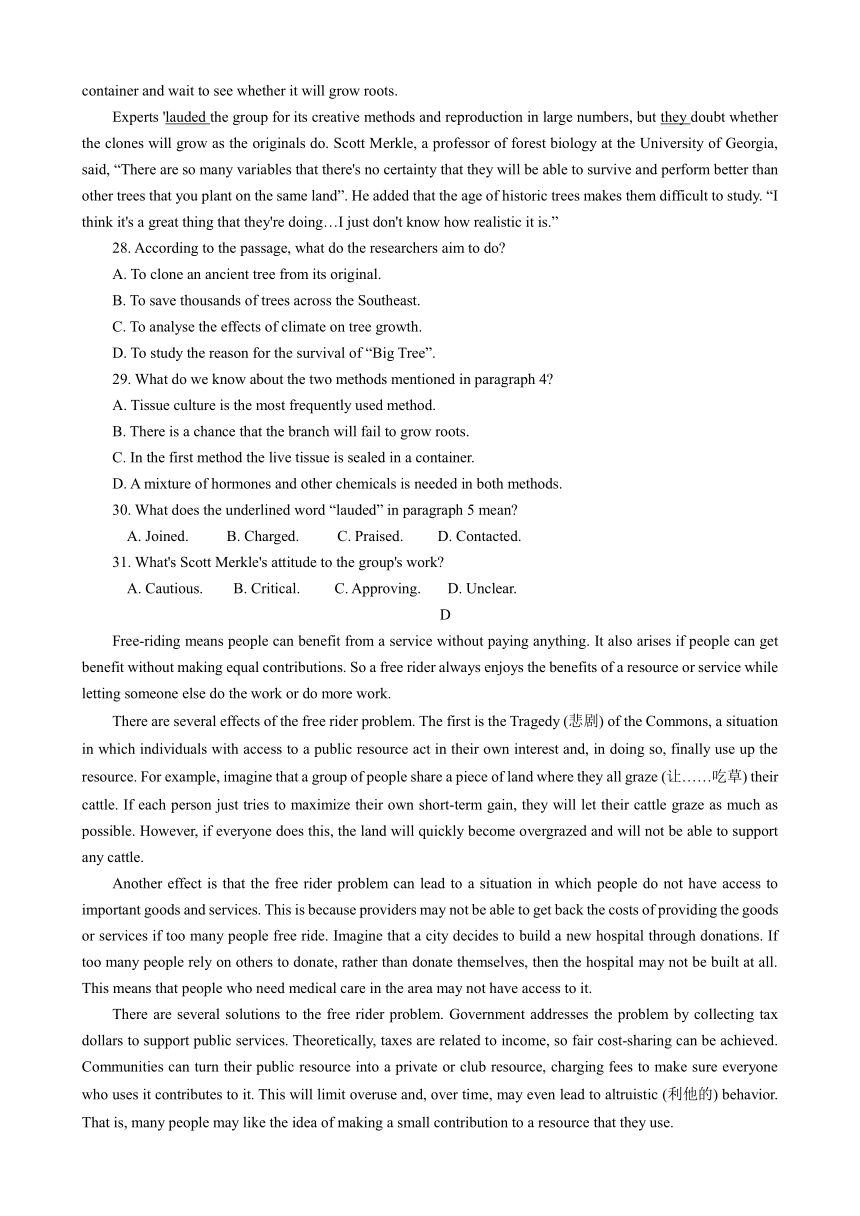 container and wait to see whether it will grow roots.

Experts 'lauded the group for its creative methods and reproduction in large numbers, but they doubt whether the clones will grow as the originals do. Scott Merkle, a professor of forest biology at the University of Georgia, said, “There are so many variables that there's no certainty that they will be able to survive and perform better than other trees that you plant on the same land”. He added that the age of historic trees makes them difficult to study. “I think it's a great thing that they're doing…I just don't know how realistic it is.”

28. According to the passage, what do the researchers aim to do?

A. To clone an ancient tree from its original.

B. To save thousands of trees across the Southeast.

C. To analyse the effects of climate on tree growth.

D. To study the reason for the survival of “Big Tree”.

29. What do we know about the two methods mentioned in paragraph 4?

A. Tissue culture is the most frequently used method.

B. There is a chance that the branch will fail to grow roots.

C. In the first method the live tissue is sealed in a container.

D. A mixture of hormones and other chemicals is needed in both methods.

30. What does the underlined word “lauded” in paragraph 5 mean?

A. Joined. B. Charged. C. Praised. D. Contacted.

31. What's Scott Merkle's attitude to the group's work?

A. Cautious. B. Critical. C. Approving. D. Unclear.

D

Free-riding means people can benefit from a service without paying anything. It also arises if people can get benefit without making equal contributions. So a free rider always enjoys the benefits of a resource or service while letting someone else do the work or do more work.

There are several effects of the free rider problem. The first is the Tragedy (悲剧) of the Commons, a situation in which individuals with access to a public resource act in their own interest and, in doing so, finally use up the resource. For example, imagine that a group of people share a piece of land where they all graze (让……吃草) their cattle. If each person just tries to maximize their own short-term gain, they will let their cattle graze as much as possible. However, if everyone does this, the land will quickly become overgrazed and will not be able to support any cattle.

Another effect is that the free rider problem can lead to a situation in which people do not have access to important goods and services. This is because providers may not be able to get back the costs of providing the goods or services if too many people free ride. Imagine that a city decides to build a new hospital through donations. If too many people rely on others to donate, rather than donate themselves, then the hospital may not be built at all. This means that people who need medical care in the area may not have access to it.

There are several solutions to the free rider problem. Government addresses the problem by collecting tax dollars to support public services. Theoretically, taxes are related to income, so fair cost-sharing can be achieved. Communities can turn their public resource into a private or club resource, charging fees to make sure everyone who uses it contributes to it. This will limit overuse and, over time, may even lead to altruistic (利他的) behavior. That is, many people may like the idea of making a small contribution to a resource that they use.